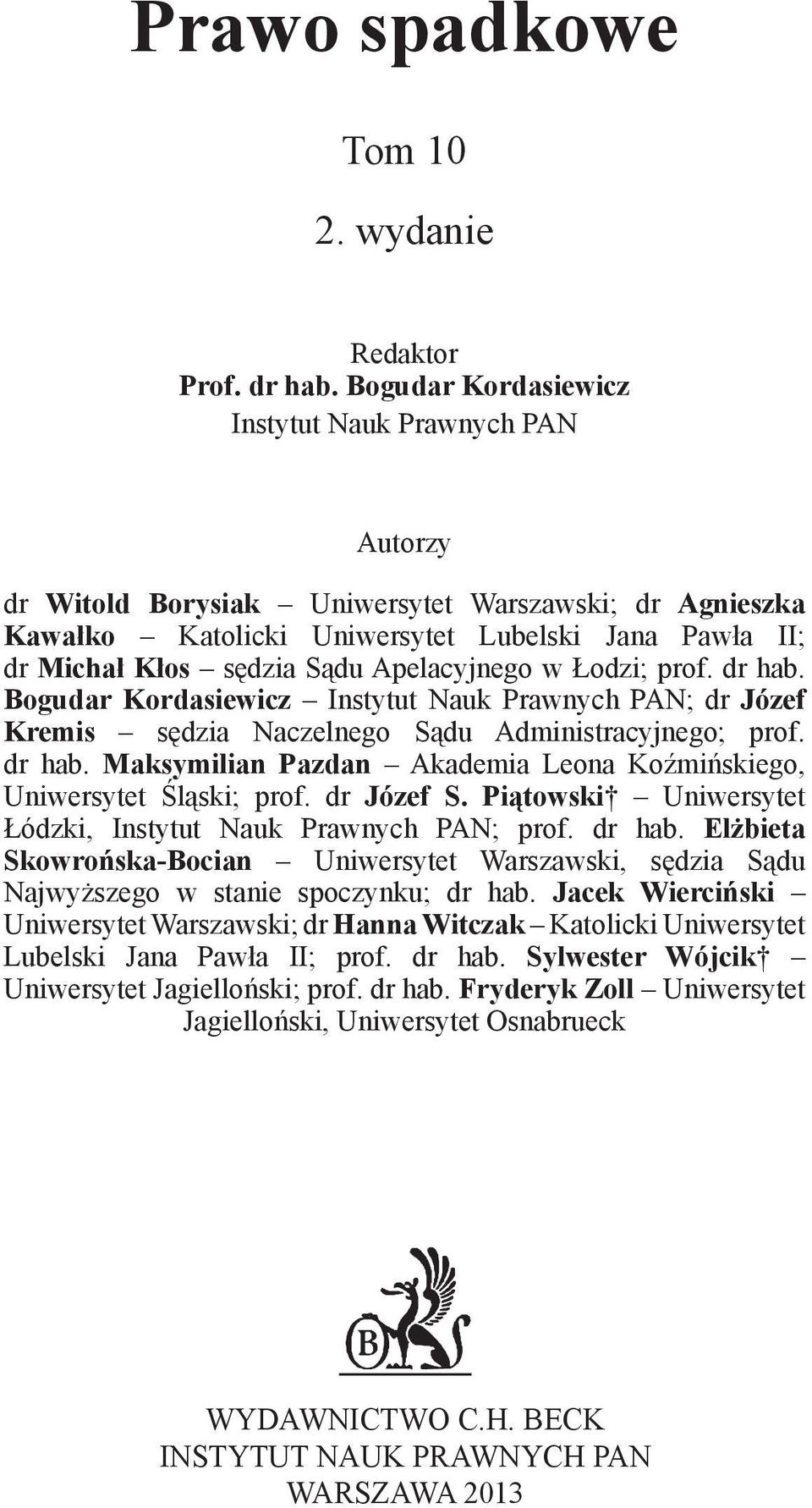 Prawo spadkowe

Tom 10

2. wydanie

Redaktor
Prof. dr hab. Bogudar Kordasiewicz
Instytut Nauk Prawnych PAN

Autorzy

dr Witold Borysiak – Uniwersytet Warszawski; dr Agnieszka Kawałko – Katolicki Uniwersytet Lubelski Jana Pawła II; dr Michał Kłos – sędzia Sądu Apelacyjnego w Łodzi; prof. dr hab. Bogudar Kordasiewicz – Instytut Nauk Prawnych PAN; dr Józef Kremis – sędzia Naczelnego Sądu Administracyjnego; prof. dr hab. Maksymilian Pazdan – Akademia Leona Koźmińskiego, Uniwersytet Śląski; prof. dr Józef S. Piątowski† – Uniwersytet Łódzki, Instytut Nauk Prawnych PAN; prof. dr hab. Elżbieta Skowrońska-Bocian – Uniwersytet Warszawski, sędzia Sądu Najwyższego w stanie spoczynku; dr hab. Jacek Wierciński – Uniwersytet Warszawski; dr Hanna Witczak – Katolicki Uniwersytet Lubelski Jana Pawła II; prof. dr hab. Sylwester Wójcik† – Uniwersytet Jagielloński; prof. dr hab. Fryderyk Zoll – Uniwersytet Jagielloński, Uniwersytet Osnabrueck

B

WYDAWNICTWO C.H. BECK
INSTYTUT NAUK PRAWNYCH PAN
WARSZAWA 2013